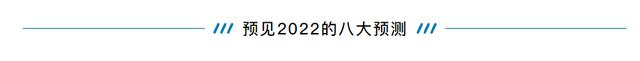 /// 预见2022的八大预测 ///